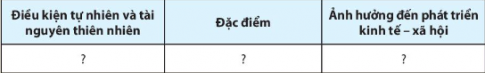 | Điều kiện tự nhiên và tài nguyên thiên nhiên | Đặc điểm | Ảnh hưởng đến phát triển kinh tế – xã hội |
|---|---|---|
| ? | ? | ? |